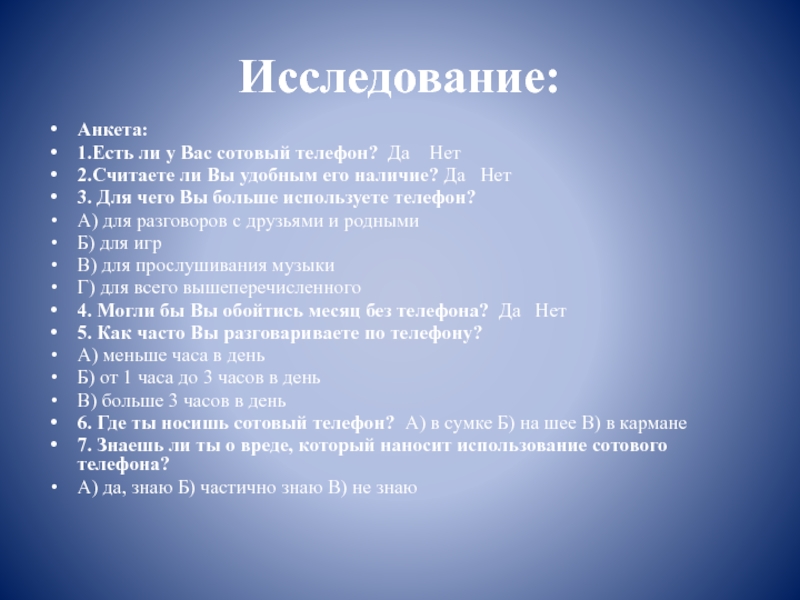 Исследование:

• Анкета:
• 1.Есть ли у Вас сотовый телефон? Да Нет
• 2.Считаете ли Вы удобным его наличие? Да Нет
• 3. Для чего Вы больше используете телефон?
• А) для разговоров с друзьями и родными
• Б) для игр
• В) для прослушивания музыки
• Г) для всего вышеперечисленного
• 4. Могли бы Вы обойтись месяц без телефона? Да Нет
• 5. Как часто Вы разговариваете по телефону?
• А) меньше часа в день
• Б) от 1 часа до 3 часов в день
• В) больше 3 часов в день
• 6. Где ты носишь сотовый телефон? А) в сумке Б) на шее В) в кармане
• 7. Знаешь ли ты о вреде, который наносит использование сотового телефона?
• А) да, знаю Б) частично знаю В) не знаю